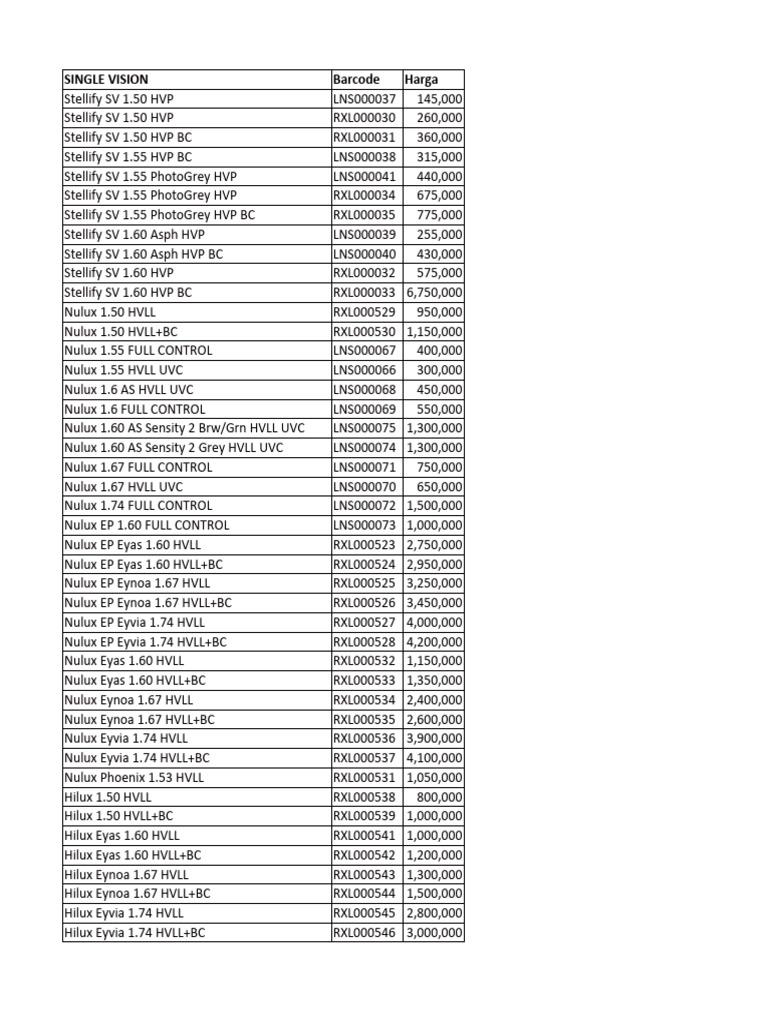 | SINGLE VISION | Barcode | Harga |
|---|---|---|
| Stellify SV 1.50 HVP | LNS000037 | 145,000 |
| Stellify SV 1.50 HVP | RXL000030 | 260,000 |
| Stellify SV 1.50 HVP BC | RXL000031 | 360,000 |
| Stellify SV 1.55 HVP BC | LNS000038 | 315,000 |
| Stellify SV 1.55 PhotoGrey HVP | LNS000041 | 440,000 |
| Stellify SV 1.55 PhotoGrey HVP | RXL000034 | 675,000 |
| Stellify SV 1.55 PhotoGrey HVP BC | RXL000035 | 775,000 |
| Stellify SV 1.60 Asph HVP | LNS000039 | 255,000 |
| Stellify SV 1.60 Asph HVP BC | LNS000040 | 430,000 |
| Stellify SV 1.60 HVP | RXL000032 | 575,000 |
| Stellify SV 1.60 HVP BC | RXL000033 | 6,750,000 |
| Nulux 1.50 HVLL | RXL000529 | 950,000 |
| Nulux 1.50 HVLL+BC | RXL000530 | 1,150,000 |
| Nulux 1.55 FULL CONTROL | LNS000067 | 400,000 |
| Nulux 1.55 HVLL UVC | LNS000066 | 300,000 |
| Nulux 1.6 AS HVLL UVC | LNS000068 | 450,000 |
| Nulux 1.6 FULL CONTROL | LNS000069 | 550,000 |
| Nulux 1.60 AS Sensity 2 Brw/Grn HVLL UVC | LNS000075 | 1,300,000 |
| Nulux 1.60 AS Sensity 2 Grey HVLL UVC | LNS000074 | 1,300,000 |
| Nulux 1.67 FULL CONTROL | LNS000071 | 750,000 |
| Nulux 1.67 HVLL UVC | LNS000070 | 650,000 |
| Nulux 1.74 FULL CONTROL | LNS000072 | 1,500,000 |
| Nulux EP 1.60 FULL CONTROL | LNS000073 | 1,000,000 |
| Nulux EP Eyas 1.60 HVLL | RXL000523 | 2,750,000 |
| Nulux EP Eyas 1.60 HVLL+BC | RXL000524 | 2,950,000 |
| Nulux EP Eynoa 1.67 HVLL | RXL000525 | 3,250,000 |
| Nulux EP Eynoa 1.67 HVLL+BC | RXL000526 | 3,450,000 |
| Nulux EP Eyvia 1.74 HVLL | RXL000527 | 4,000,000 |
| Nulux EP Eyvia 1.74 HVLL+BC | RXL000528 | 4,200,000 |
| Nulux Eyas 1.60 HVLL | RXL000532 | 1,150,000 |
| Nulux Eyas 1.60 HVLL+BC | RXL000533 | 1,350,000 |
| Nulux Eynoa 1.67 HVLL | RXL000534 | 2,400,000 |
| Nulux Eynoa 1.67 HVLL+BC | RXL000535 | 2,600,000 |
| Nulux Eyvia 1.74 HVLL | RXL000536 | 3,900,000 |
| Nulux Eyvia 1.74 HVLL+BC | RXL000537 | 4,100,000 |
| Nulux Phoenix 1.53 HVLL | RXL000531 | 1,050,000 |
| Hilux 1.50 HVLL | RXL000538 | 800,000 |
| Hilux 1.50 HVLL+BC | RXL000539 | 1,000,000 |
| Hilux Eyas 1.60 HVLL | RXL000541 | 1,000,000 |
| Hilux Eyas 1.60 HVLL+BC | RXL000542 | 1,200,000 |
| Hilux Eynoa 1.67 HVLL | RXL000543 | 1,300,000 |
| Hilux Eynoa 1.67 HVLL+BC | RXL000544 | 1,500,000 |
| Hilux Eyvia 1.74 HVLL | RXL000545 | 2,800,000 |
| Hilux Eyvia 1.74 HVLL+BC | RXL000546 | 3,000,000 |